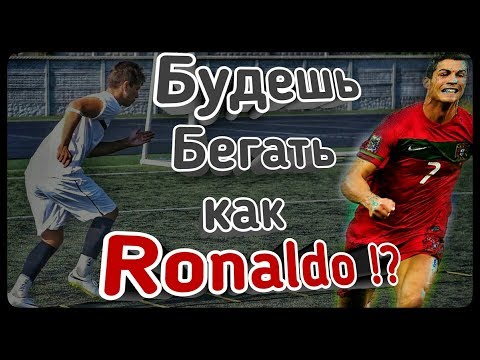 Будешь Бегать как Ronaldo !?

7